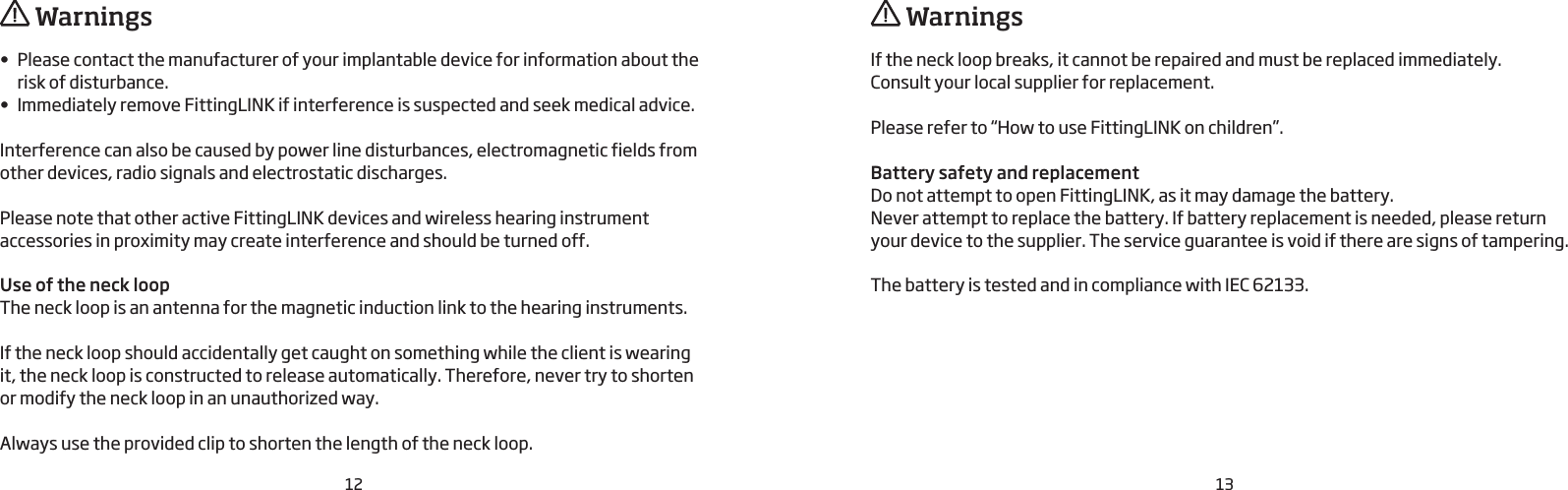 Warnings

• Please contact the manufacturer of your implantable device for information about the risk of disturbance.
• Immediately remove FittingLINK if interference is suspected and seek medical advice.

Interference can also be caused by power line disturbances, electromagnetic fields from other devices, radio signals and electrostatic discharges.

Please note that other active FittingLINK devices and wireless hearing instrument accessories in proximity may create interference and should be turned off.

Use of the neck loop
The neck loop is an antenna for the magnetic induction link to the hearing instruments.

If the neck loop should accidentally get caught on something while the client is wearing it, the neck loop is constructed to release automatically. Therefore, never try to shorten or modify the neck loop in an unauthorized way.

Always use the provided clip to shorten the length of the neck loop.

12

Warnings

If the neck loop breaks, it cannot be repaired and must be replaced immediately. Consult your local supplier for replacement.

Please refer to “How to use FittingLINK on children”.

Battery safety and replacement
Do not attempt to open FittingLINK, as it may damage the battery.
Never attempt to replace the battery. If battery replacement is needed, please return your device to the supplier. The service guarantee is void if there are signs of tampering.

The battery is tested and in compliance with IEC 62133.

13